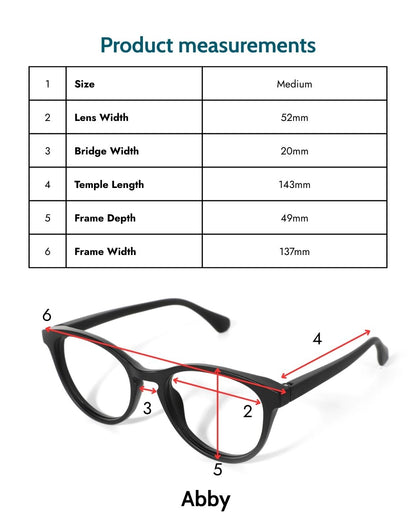 Product measurements

| 1 | Size | Medium |
|---|---|---|
| 2 | Lens Width | 52mm |
| 3 | Bridge Width | 20mm |
| 4 | Temple Length | 143mm |
| 5 | Frame Depth | 49mm |
| 6 | Frame Width | 137mm |

6
4
3
2
5

Abby